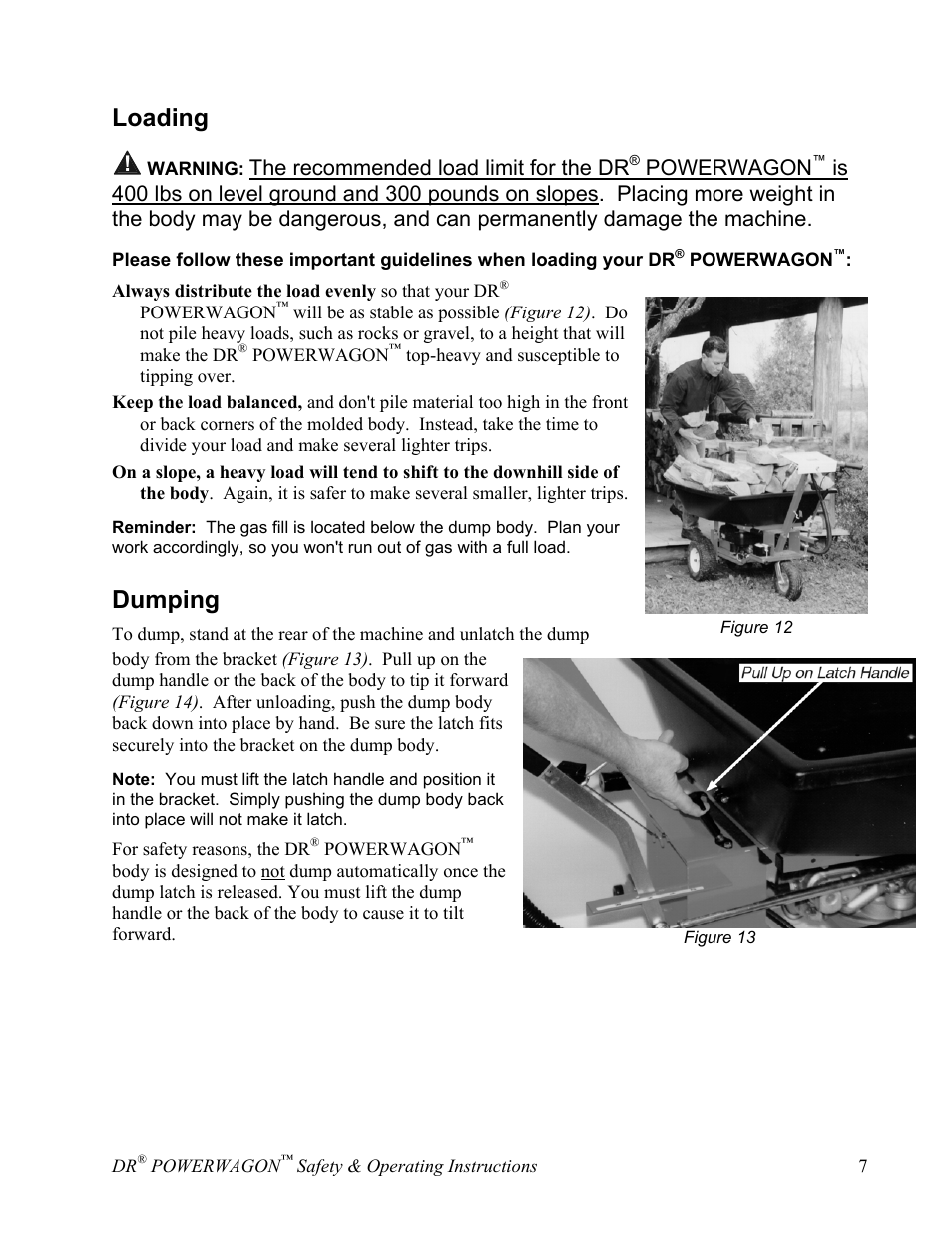 Loading

WARNING: The recommended load limit for the DR® POWERWAGON™ is 400 lbs on level ground and 300 pounds on slopes. Placing more weight in the body may be dangerous, and can permanently damage the machine.

Please follow these important guidelines when loading your DR® POWERWAGON™:

Always distribute the load evenly so that your DR® POWERWAGON™ will be as stable as possible (Figure 12). Do not pile heavy loads, such as rocks or gravel, to a height that will make the DR® POWERWAGON™ top-heavy and susceptible to tipping over.

Keep the load balanced, and don't pile material too high in the front or back corners of the molded body. Instead, take the time to divide your load and make several lighter trips.

On a slope, a heavy load will tend to shift to the downhill side of the body. Again, it is safer to make several smaller, lighter trips.

Reminder: The gas fill is located below the dump body. Plan your work accordingly, so you won't run out of gas with a full load.

Figure 12

Dumping

To dump, stand at the rear of the machine and unlatch the dump body from the bracket (Figure 13). Pull up on the dump handle or the back of the body to tip it forward (Figure 14). After unloading, push the dump body back down into place by hand. Be sure the latch fits securely into the bracket on the dump body.

Note: You must lift the latch handle and position it in the bracket. Simply pushing the dump body back into place will not make it latch.

For safety reasons, the DR® POWERWAGON™ body is designed to not dump automatically once the dump latch is released. You must lift the dump handle or the back of the body to cause it to tilt forward.

Pull Up on Latch Handle

Figure 13

DR® POWERWAGON™ Safety & Operating Instructions 7